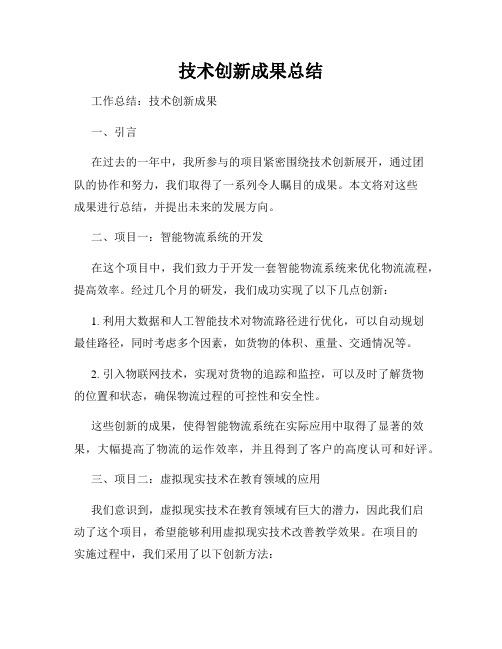 技术创新成果总结

工作总结：技术创新成果

一、引言

在过去的一年中，我所参与的项目紧密围绕技术创新展开，通过团队的协作和努力，我们取得了一系列令人瞩目的成果。本文将对这些成果进行总结，并提出未来的发展方向。

二、项目一：智能物流系统的开发

在这个项目中，我们致力于开发一套智能物流系统来优化物流流程，提高效率。经过几个月的研发，我们成功实现了以下几点创新：

1. 利用大数据和人工智能技术对物流路径进行优化，可以自动规划最佳路径，同时考虑多个因素，如货物的体积、重量、交通情况等。

2. 引入物联网技术，实现对货物的追踪和监控，可以及时了解货物的位置和状态，确保物流过程的可控性和安全性。

这些创新的成果，使得智能物流系统在实际应用中取得了显著的效果，大幅提高了物流的运作效率，并且得到了客户的高度认可和好评。

三、项目二：虚拟现实技术在教育领域的应用

我们意识到，虚拟现实技术在教育领域有巨大的潜力，因此我们启动了这个项目，希望能够利用虚拟现实技术改善教学效果。在项目的实施过程中，我们采用了以下创新方法：